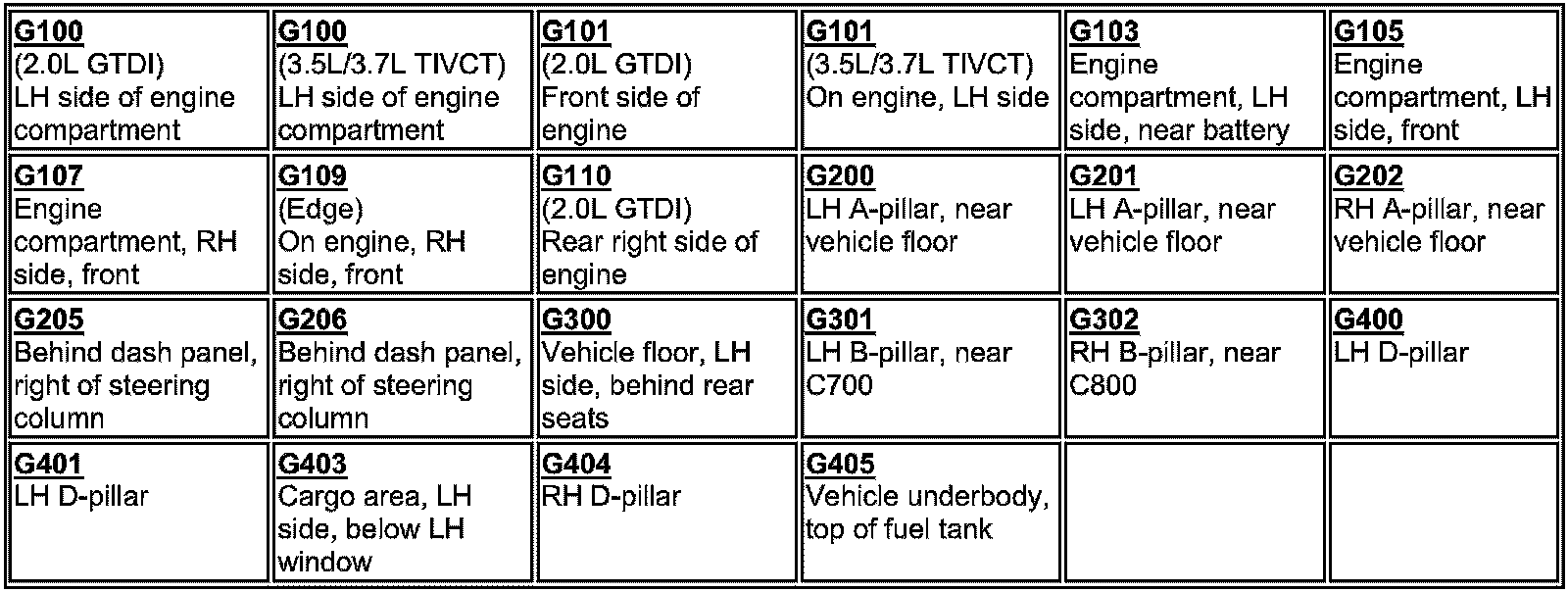 | G100 (2.0L GTDI) LH side of engine compartment | G100 (3.5L/3.7L TIVCT) LH side of engine compartment | G101 (2.0L GTDI) Front side of engine | G101 (3.5L/3.7L TIVCT) On engine, LH side | G103 Engine compartment, LH side, near battery | G105 Engine compartment, LH side, front |
|---|---|---|---|---|---|
| G107 Engine compartment, RH side, front | G109 (Edge) On engine, RH side, front | G110 (2.0L GTDI) Rear right side of engine | G200 LH A-pillar, near vehicle floor | G201 LH A-pillar, near vehicle floor | G202 RH A-pillar, near vehicle floor |
| G205 Behind dash panel, right of steering column | G206 Behind dash panel, right of steering column | G300 Vehicle floor, LH side, behind rear seats | G301 LH B-pillar, near C700 | G302 RH B-pillar, near C800 | G400 LH D-pillar |
| G401 LH D-pillar | G403 Cargo area, LH side, below LH window | G404 RH D-pillar | G405 Vehicle underbody, top of fuel tank | | |